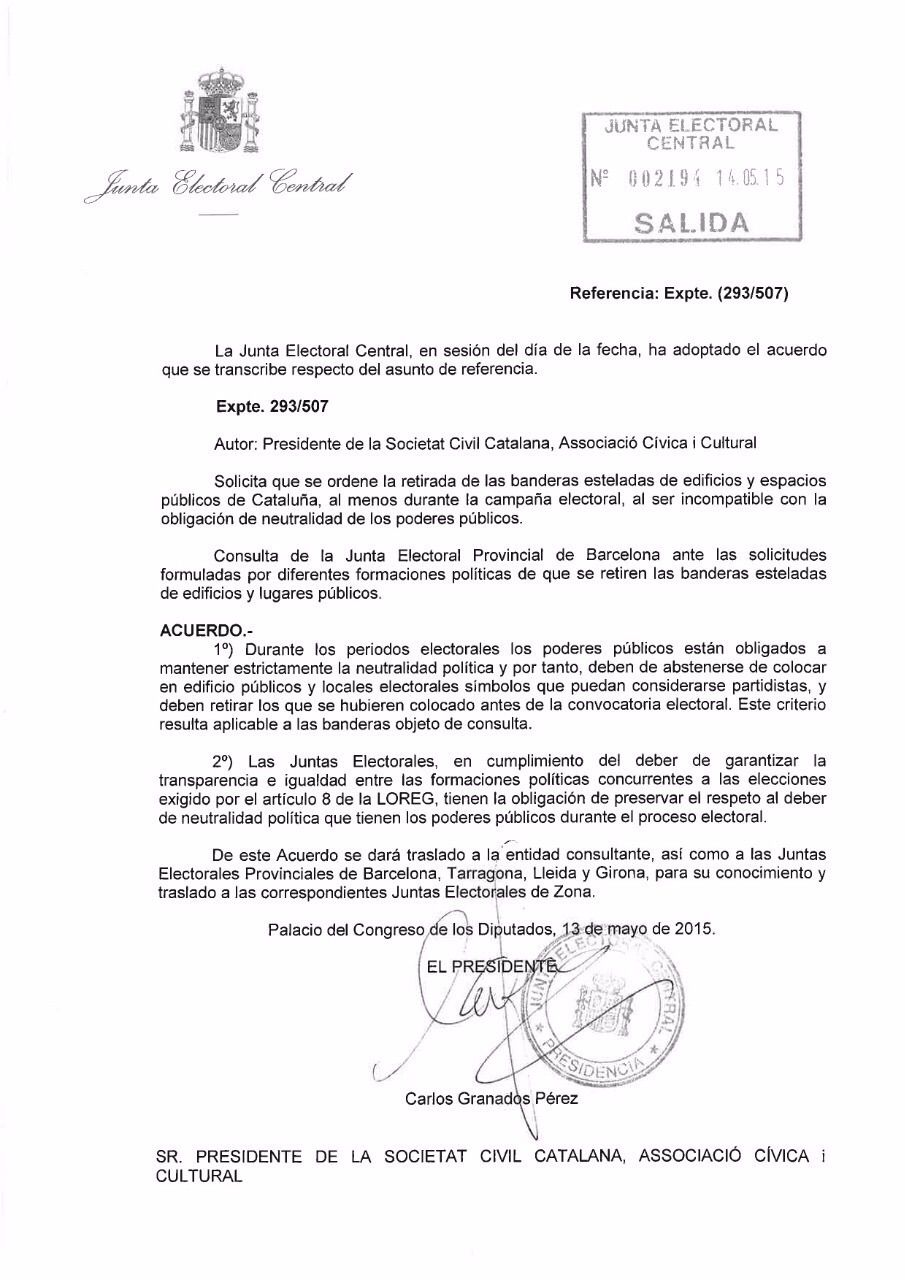 Junta Electoral Central

JUNTA ELECTORAL CENTRAL
Nº 002194 14.05.15
SALIDA

Referencia: Expte. (293/507)

La Junta Electoral Central, en sesión del día de la fecha, ha adoptado el acuerdo que se transcribe respecto del asunto de referencia.

Expte. 293/507

Autor: Presidente de la Societat Civil Catalana, Associació Cívica i Cultural

Solicita que se ordene la retirada de las banderas esteladas de edificios y espacios públicos de Cataluña, al menos durante la campaña electoral, al ser incompatible con la obligación de neutralidad de los poderes públicos.

Consulta de la Junta Electoral Provincial de Barcelona ante las solicitudes formuladas por diferentes formaciones políticas de que se retiren las banderas esteladas de edificios y lugares públicos.

ACUERDO.-
1º) Durante los periodos electorales los poderes públicos están obligados a mantener estrictamente la neutralidad política y por tanto, deben de abstenerse de colocar en edificio públicos y locales electorales símbolos que puedan considerarse partidistas, y deben retirar los que se hubieren colocado antes de la convocatoria electoral. Este criterio resulta aplicable a las banderas objeto de consulta.

2º) Las Juntas Electorales, en cumplimiento del deber de garantizar la transparencia e igualdad entre las formaciones políticas concurrentes a las elecciones exigido por el artículo 8 de la LOREG, tienen la obligación de preservar el respeto al deber de neutralidad política que tienen los poderes públicos durante el proceso electoral.

De este Acuerdo se dará traslado a la entidad consultante, así como a las Juntas Electorales Provinciales de Barcelona, Tarragona, Lleida y Girona, para su conocimiento y traslado a las correspondientes Juntas Electorales de Zona.

Palacio del Congreso de los Diputados, 13 de mayo de 2015.

EL PRESIDENTE

JUNTA ELECTORAL CENTRAL PRESIDENCIA

Carlos Granados Pérez

SR. PRESIDENTE DE LA SOCIETAT CIVIL CATALANA, ASSOCIACIÓ CÍVICA i CULTURAL